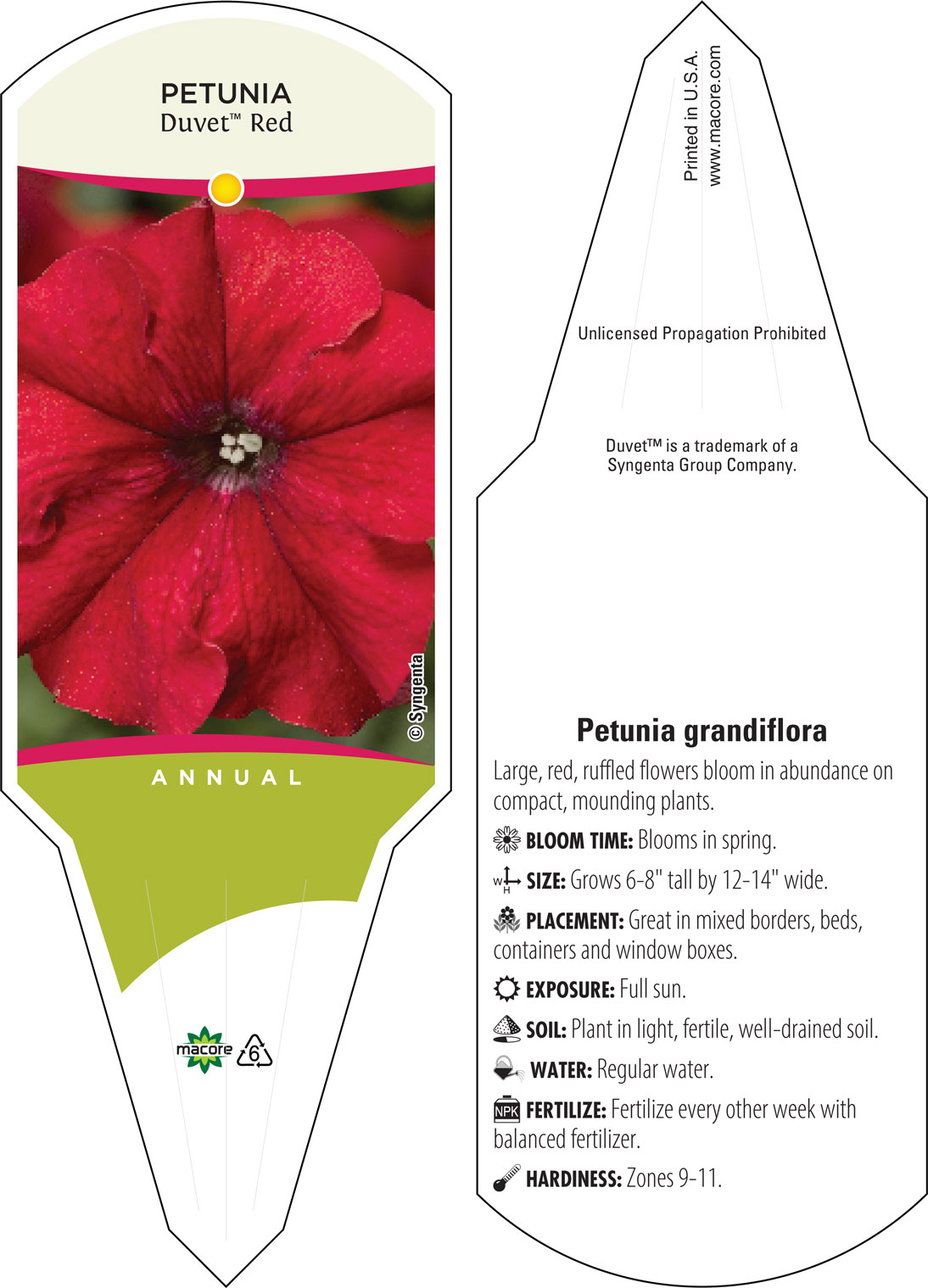 PETUNIA
Duvet™ Red

© Syngenta

ANNUAL

macore 6

Printed in U.S.A.
www.macore.com

Unlicensed Propagation Prohibited

Duvet™ is a trademark of a Syngenta Group Company.

Petunia grandiflora

Large, red, ruffled flowers bloom in abundance on compact, mounding plants.

BLOOM TIME: Blooms in spring.

W H SIZE: Grows 6-8" tall by 12-14" wide.

PLACEMENT: Great in mixed borders, beds, containers and window boxes.

EXPOSURE: Full sun.

SOIL: Plant in light, fertile, well-drained soil.

WATER: Regular water.

NPK FERTILIZE: Fertilize every other week with balanced fertilizer.

HARDINESS: Zones 9-11.